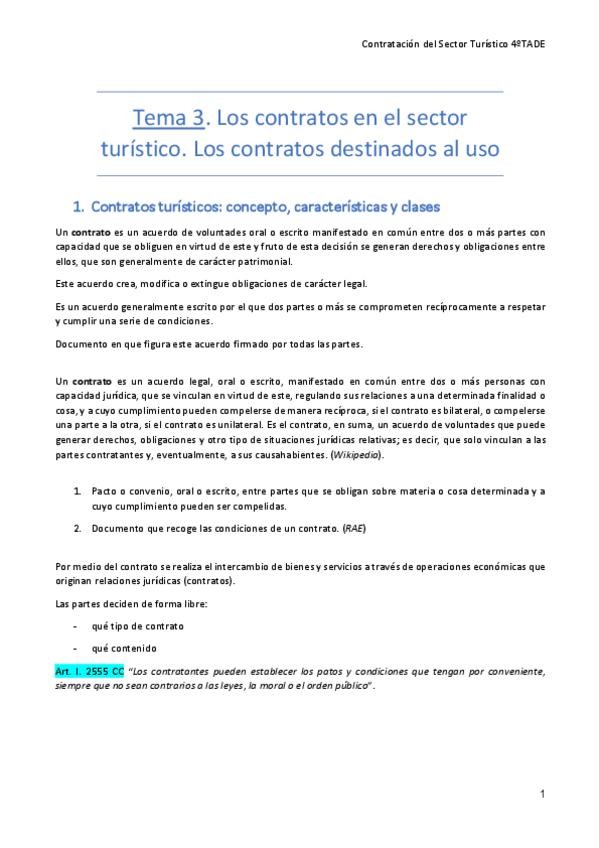 Contratación del Sector Turístico 4ºTADE

Tema 3. Los contratos en el sector turístico. Los contratos destinados al uso

1. Contratos turísticos: concepto, características y clases

Un contrato es un acuerdo de voluntades oral o escrito manifestado en común entre dos o más partes con capacidad que se obliguen en virtud de este y fruto de esta decisión se generan derechos y obligaciones entre ellos, que son generalmente de carácter patrimonial.

Este acuerdo crea, modifica o extingue obligaciones de carácter legal.

Es un acuerdo generalmente escrito por el que dos partes o más se comprometen recíprocamente a respetar y cumplir una serie de condiciones.

Documento en que figura este acuerdo firmado por todas las partes.

Un contrato es un acuerdo legal, oral o escrito, manifestado en común entre dos o más personas con capacidad jurídica, que se vinculan en virtud de este, regulando sus relaciones a una determinada finalidad o cosa, y a cuyo cumplimiento pueden compelerse de manera recíproca, si el contrato es bilateral, o compelerse una parte a la otra, si el contrato es unilateral. Es el contrato, en suma, un acuerdo de voluntades que puede generar derechos, obligaciones y otro tipo de situaciones jurídicas relativas; es decir, que solo vinculan a las partes contratantes y, eventualmente, a sus causahabientes. (Wikipedia).

1. Pacto o convenio, oral o escrito, entre partes que se obligan sobre materia o cosa determinada y a cuyo cumplimiento pueden ser compelidas.

2. Documento que recoge las condiciones de un contrato. (RAE)

Por medio del contrato se realiza el intercambio de bienes y servicios a través de operaciones económicas que originan relaciones jurídicas (contratos).

Las partes deciden de forma libre:

- qué tipo de contrato

- qué contenido

Art. I. 2555 CC "Los contratantes pueden establecer los patos y condiciones que tengan por conveniente, siempre que no sean contrarios a las leyes, la moral o el orden público".

1